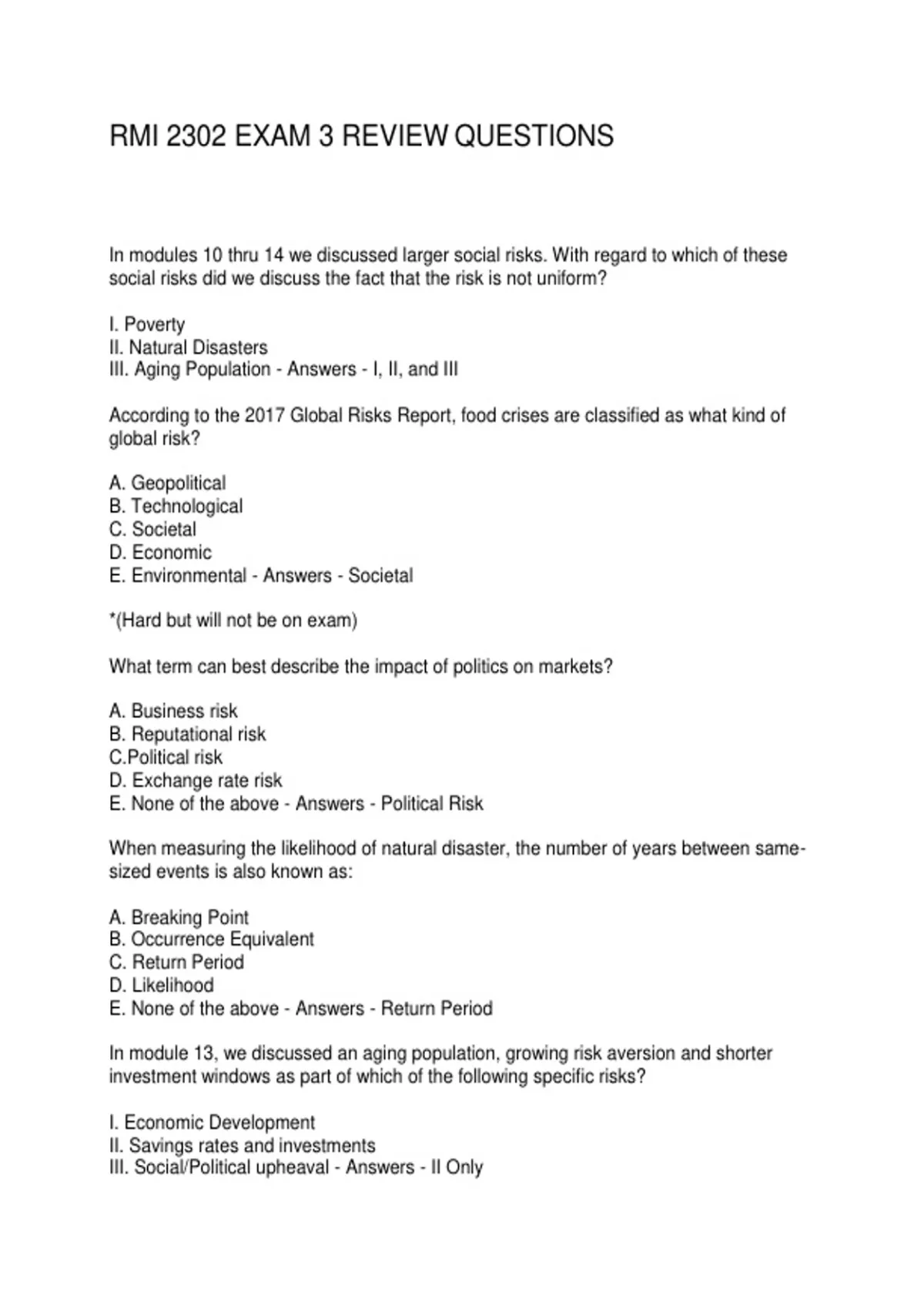 RMI 2302 EXAM 3 REVIEW QUESTIONS

In modules 10 thru 14 we discussed larger social risks. With regard to which of these social risks did we discuss the fact that the risk is not uniform?

I. Poverty
II. Natural Disasters
III. Aging Population - Answers - I, II, and III

According to the 2017 Global Risks Report, food crises are classified as what kind of global risk?

A. Geopolitical
B. Technological
C. Societal
D. Economic
E. Environmental - Answers - Societal

*(Hard but will not be on exam)

What term can best describe the impact of politics on markets?

A. Business risk
B. Reputational risk
C.Political risk
D. Exchange rate risk
E. None of the above - Answers - Political Risk

When measuring the likelihood of natural disaster, the number of years between same-sized events is also known as:

A. Breaking Point
B. Occurrence Equivalent
C. Return Period
D. Likelihood
E. None of the above - Answers - Return Period

In module 13, we discussed an aging population, growing risk aversion and shorter investment windows as part of which of the following specific risks?

I. Economic Development
II. Savings rates and investments
III. Social/Political upheaval - Answers - II Only